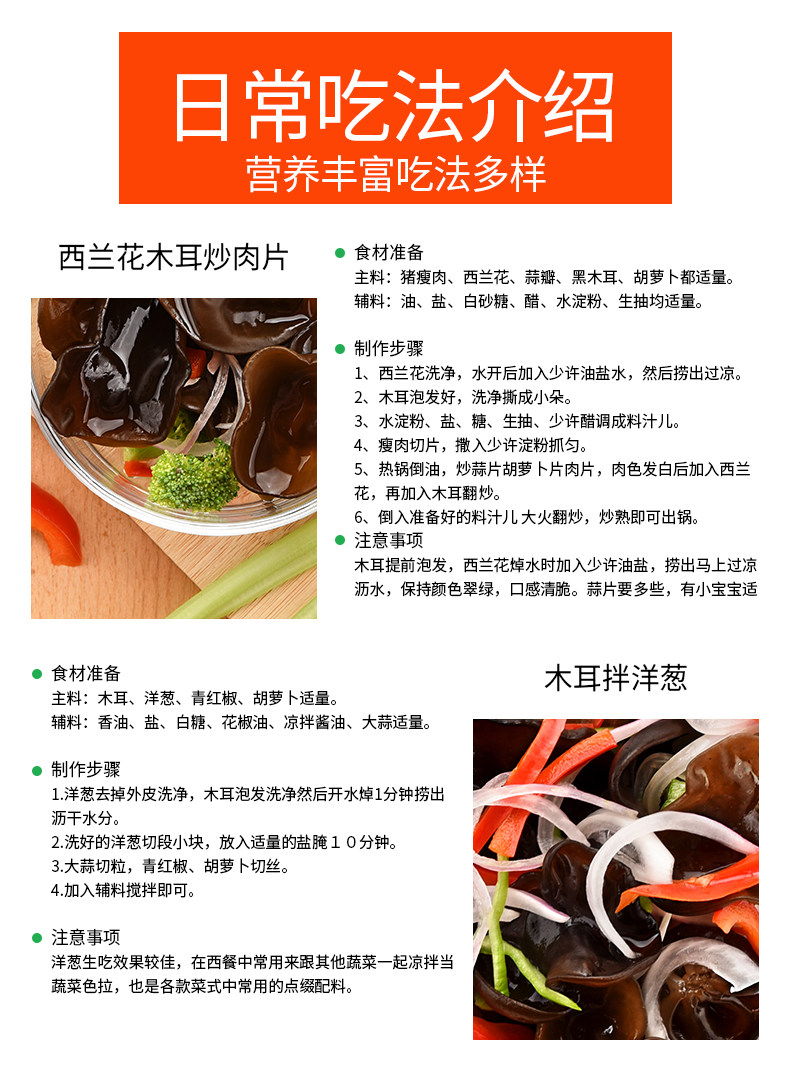 日常吃法介绍
营养丰富吃法多样

西兰花木耳炒肉片

• 食材准备
主料：猪瘦肉、西兰花、蒜瓣、黑木耳、胡萝卜都适量。
辅料：油、盐、白砂糖、醋、水淀粉、生抽均适量。

• 制作步骤
1、西兰花洗净，水开后加入少许油盐水，然后捞出过凉。
2、木耳泡发好，洗净撕成小朵。
3、水淀粉、盐、糖、生抽、少许醋调成料汁儿。
4、瘦肉切片，撒入少许淀粉抓匀。
5、热锅倒油，炒蒜片胡萝卜片肉片，肉色发白后加入西兰花，再加入木耳翻炒。
6、倒入准备好的料汁儿大火翻炒，炒熟即可出锅。

• 注意事项
木耳提前泡发，西兰花焯水时加入少许油盐，捞出马上过凉沥水，保持颜色翠绿，口感清脆。蒜片要多些，有小宝宝适

木耳拌洋葱

• 食材准备
主料：木耳、洋葱、青红椒、胡萝卜适量。
辅料：香油、盐、白糖、花椒油、凉拌酱油、大蒜适量。

• 制作步骤
1.洋葱去掉外皮洗净，木耳泡发洗净然后开水焯1分钟捞出沥干水分。
2.洗好的洋葱切段小块，放入适量的盐腌１０分钟。
3.大蒜切粒，青红椒、胡萝卜切丝。
4.加入辅料搅拌即可。

• 注意事项
洋葱生吃效果较佳，在西餐中常用来跟其他蔬菜一起凉拌当蔬菜色拉，也是各款菜式中常用的点缀配料。